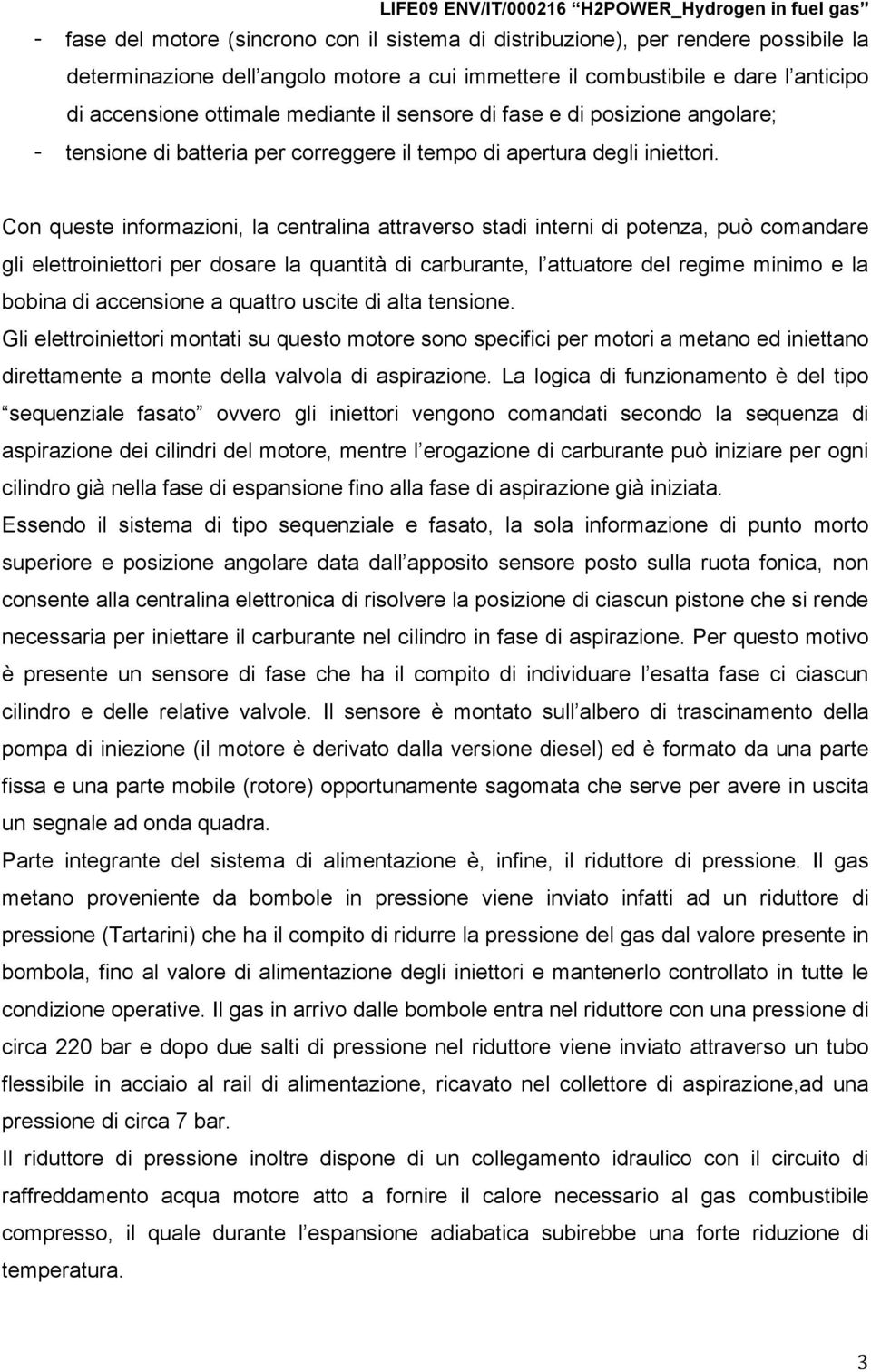 LIFE09 ENV/IT/000216 “H2POWER_Hydrogen in fuel gas”

- fase del motore (sincrono con il sistema di distribuzione), per rendere possibile la determinazione dell’angolo motore a cui immettere il combustibile e dare l’anticipo di accensione ottimale mediante il sensore di fase e di posizione angolare;
- tensione di batteria per correggere il tempo di apertura degli iniettori.

Con queste informazioni, la centralina attraverso stadi interni di potenza, può comandare gli elettroiniettori per dosare la quantità di carburante, l’attuatore del regime minimo e la bobina di accensione a quattro uscite di alta tensione.
Gli elettroiniettori montati su questo motore sono specifici per motori a metano ed iniettano direttamente a monte della valvola di aspirazione. La logica di funzionamento è del tipo “sequenziale fasato” ovvero gli iniettori vengono comandati secondo la sequenza di aspirazione dei cilindri del motore, mentre l’erogazione di carburante può iniziare per ogni cilindro già nella fase di espansione fino alla fase di aspirazione già iniziata.
Essendo il sistema di tipo sequenziale e fasato, la sola informazione di punto morto superiore e posizione angolare data dall’apposito sensore posto sulla ruota fonica, non consente alla centralina elettronica di risolvere la posizione di ciascun pistone che si rende necessaria per iniettare il carburante nel cilindro in fase di aspirazione. Per questo motivo è presente un sensore di fase che ha il compito di individuare l’esatta fase ci ciascun cilindro e delle relative valvole. Il sensore è montato sull’albero di trascinamento della pompa di iniezione (il motore è derivato dalla versione diesel) ed è formato da una parte fissa e una parte mobile (rotore) opportunamente sagomata che serve per avere in uscita un segnale ad onda quadra.
Parte integrante del sistema di alimentazione è, infine, il riduttore di pressione. Il gas metano proveniente da bombole in pressione viene inviato infatti ad un riduttore di pressione (Tartarini) che ha il compito di ridurre la pressione del gas dal valore presente in bombola, fino al valore di alimentazione degli iniettori e mantenerlo controllato in tutte le condizione operative. Il gas in arrivo dalle bombole entra nel riduttore con una pressione di circa 220 bar e dopo due salti di pressione nel riduttore viene inviato attraverso un tubo flessibile in acciaio al rail di alimentazione, ricavato nel collettore di aspirazione,ad una pressione di circa 7 bar.
Il riduttore di pressione inoltre dispone di un collegamento idraulico con il circuito di raffreddamento acqua motore atto a fornire il calore necessario al gas combustibile compresso, il quale durante l’espansione adiabatica subirebbe una forte riduzione di temperatura.

3